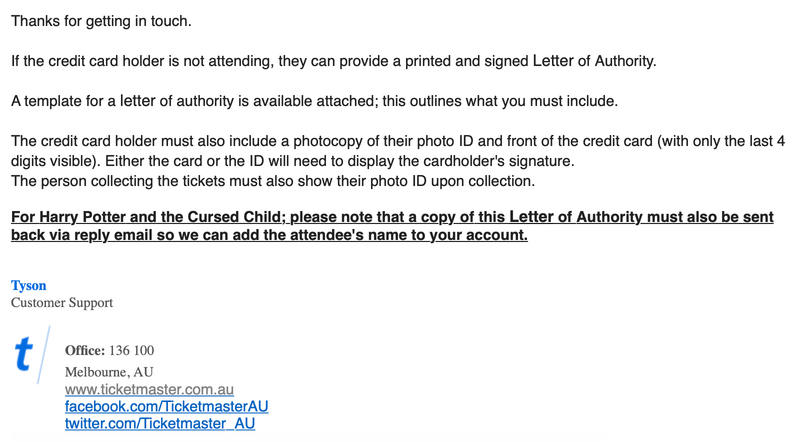 Thanks for getting in touch.

If the credit card holder is not attending, they can provide a printed and signed Letter of Authority.

A template for a letter of authority is available attached; this outlines what you must include.

The credit card holder must also include a photocopy of their photo ID and front of the credit card (with only the last 4 digits visible). Either the card or the ID will need to display the cardholder's signature.
The person collecting the tickets must also show their photo ID upon collection.

For Harry Potter and the Cursed Child; please note that a copy of this Letter of Authority must also be sent back via reply email so we can add the attendee's name to your account.

Tyson
Customer Support

t

Office: 136 100
Melbourne, AU
www.ticketmaster.com.au
facebook.com/TicketmasterAU
twitter.com/Ticketmaster_AU